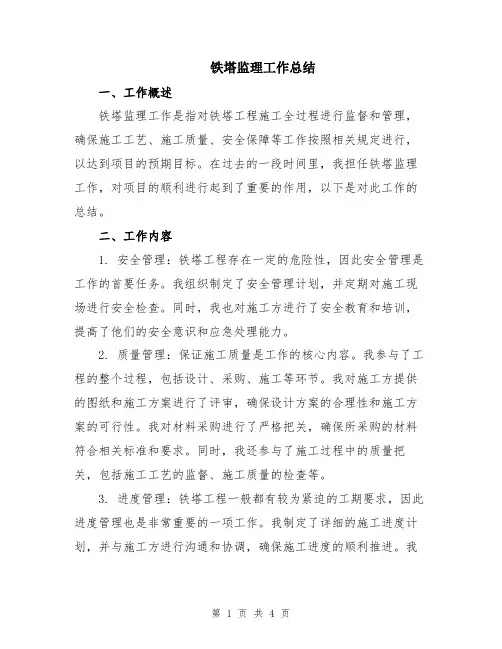 铁塔监理工作总结

一、工作概述

铁塔监理工作是指对铁塔工程施工全过程进行监督和管理，确保施工工艺、施工质量、安全保障等工作按照相关规定进行，以达到项目的预期目标。在过去的一段时间里，我担任铁塔监理工作，对项目的顺利进行起到了重要的作用，以下是对此工作的总结。

二、工作内容

1. 安全管理：铁塔工程存在一定的危险性，因此安全管理是工作的首要任务。我组织制定了安全管理计划，并定期对施工现场进行安全检查。同时，我也对施工方进行了安全教育和培训，提高了他们的安全意识和应急处理能力。

2. 质量管理：保证施工质量是工作的核心内容。我参与了工程的整个过程，包括设计、采购、施工等环节。我对施工方提供的图纸和施工方案进行了评审，确保设计方案的合理性和施工方案的可行性。我对材料采购进行了严格把关，确保所采购的材料符合相关标准和要求。同时，我还参与了施工过程中的质量把关，包括施工工艺的监督、施工质量的检查等。

3. 进度管理：铁塔工程一般都有较为紧迫的工期要求，因此进度管理也是非常重要的一项工作。我制定了详细的施工进度计划，并与施工方进行沟通和协调，确保施工进度的顺利推进。我

第 1 页 共 4 页